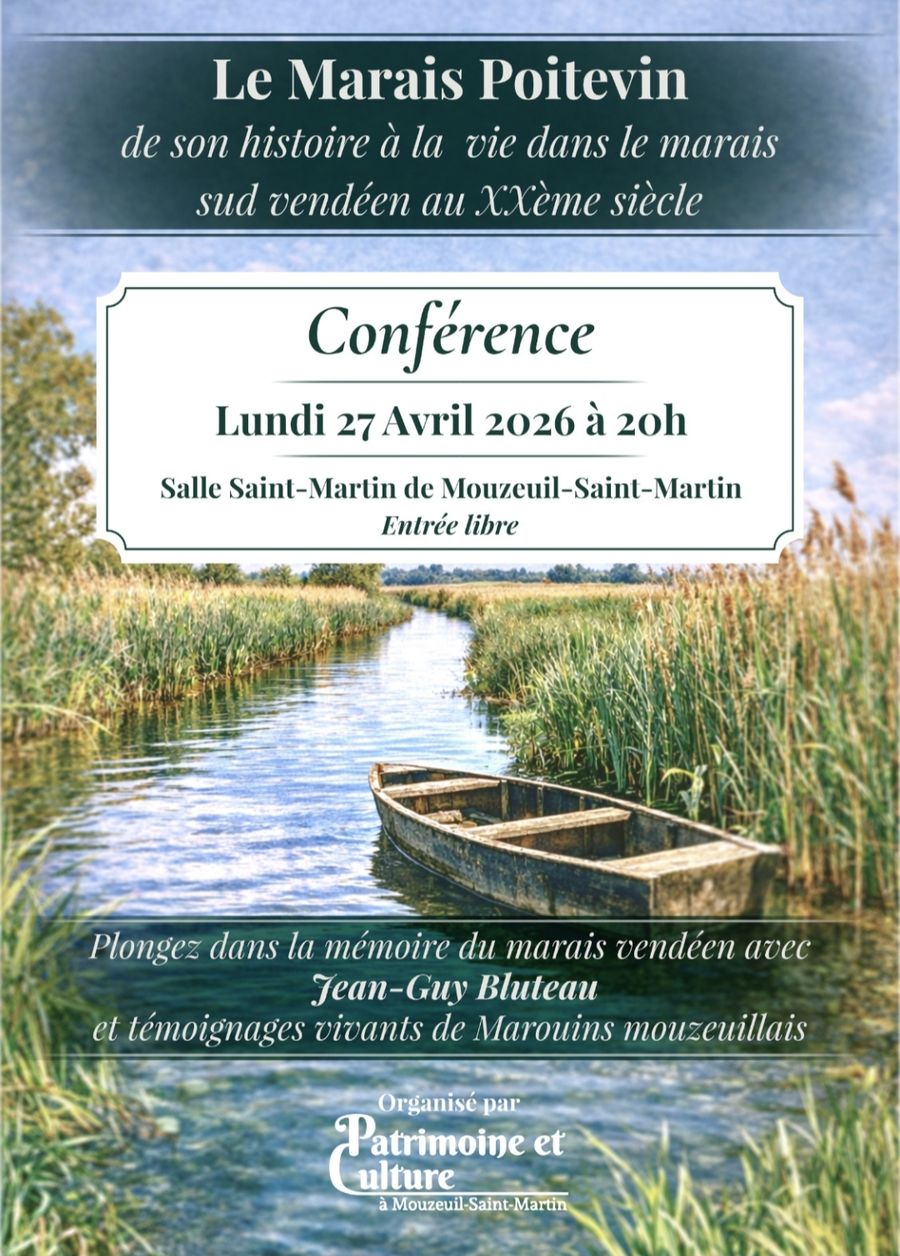 Le Marais Poitevin

de son histoire à la vie dans le marais sud vendéen au XXème siècle

Conférence

Lundi 27 Avril 2026 à 20h

Salle Saint-Martin de Mouzeuil-Saint-Martin

Entrée libre

Plongez dans la mémoire du marais vendéen avec

Jean-Guy Bluteau

et témoignages vivants de Marouins mouzeuillais

Organisé par

Patrimoine et Culture

à Mouzeuil-Saint-Martin